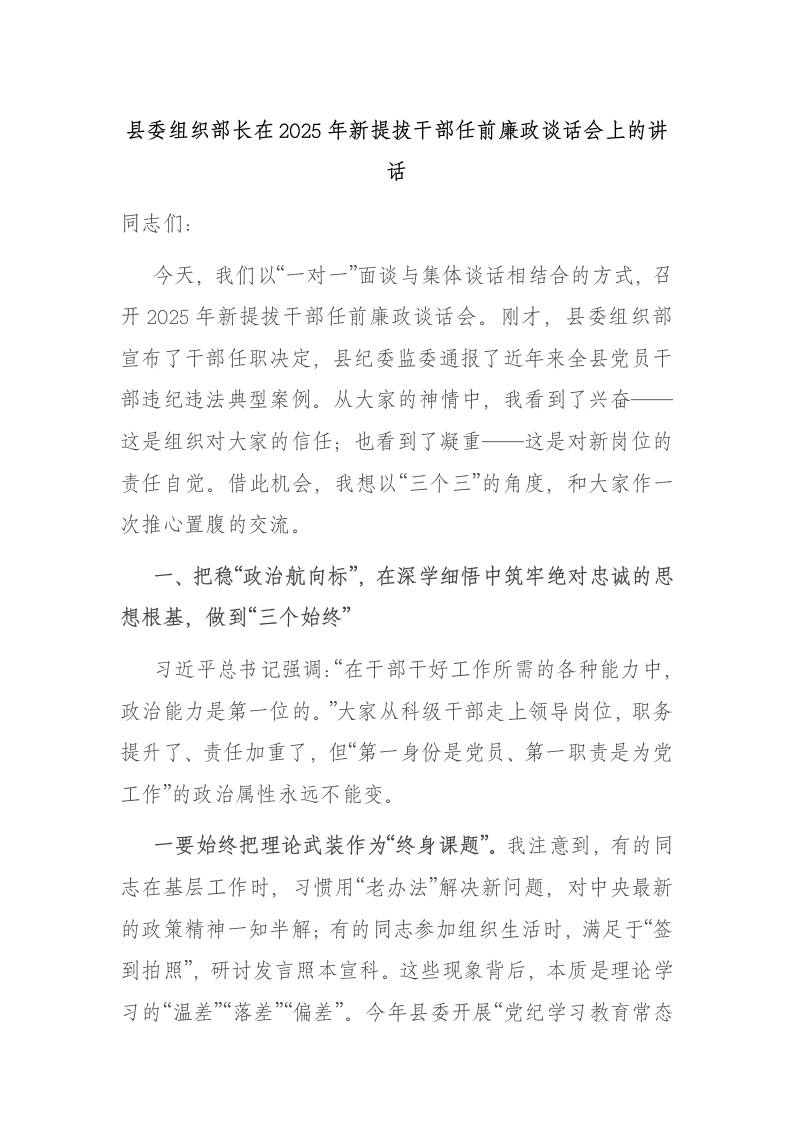 县委组织部长在2025年新提拔干部任前廉政谈话会上的讲话

同志们：

今天，我们以“一对一”面谈与集体谈话相结合的方式，召开2025年新提拔干部任前廉政谈话会。刚才，县委组织部宣布了干部任职决定，县纪委监委通报了近年来全县党员干部违纪违法典型案例。从大家的神情中，我看到了兴奋——这是组织对大家的信任；也看到了凝重——这是对新岗位的责任自觉。借此机会，我想以“三个三”的角度，和大家作一次推心置腹的交流。

一、把稳“政治航向标”，在深学细悟中筑牢绝对忠诚的思想根基，做到“三个始终”

习近平总书记强调：“在干部干好工作所需的各种能力中，政治能力是第一位的。”大家从科级干部走上领导岗位，职务提升了、责任加重了，但“第一身份是党员、第一职责是为党工作”的政治属性永远不能变。

一要始终把理论武装作为“终身课题”。我注意到，有的同志在基层工作时，习惯用“老办法”解决新问题，对中央最新的政策精神一知半解；有的同志参加组织生活时，满足于“签到拍照”，研讨发言照本宣科。这些现象背后，本质是理论学习的“温差”“落差”“偏差”。今年县委开展“党纪学习教育常态